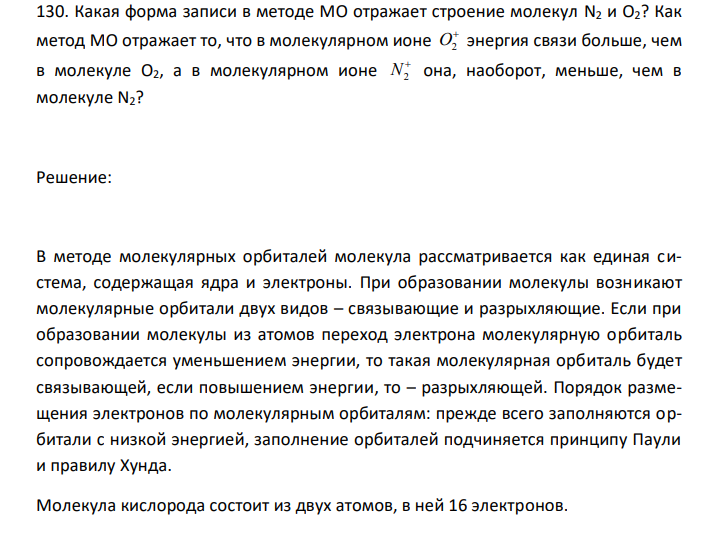 130. Какая форма записи в методе МО отражает строение молекул $N_2$ и $O_2$? Как метод МО отражает то, что в молекулярном ионе $O_2^+$ энергия связи больше, чем в молекуле $O_2$, а в молекулярном ионе $N_2^+$ она, наоборот, меньше, чем в молекуле $N_2$?

Решение:

В методе молекулярных орбиталей молекула рассматривается как единая система, содержащая ядра и электроны. При образовании молекулы возникают молекулярные орбитали двух видов – связывающие и разрыхляющие. Если при образовании молекулы из атомов переход электрона молекулярную орбиталь сопровождается уменьшением энергии, то такая молекулярная орбиталь будет связывающей, если повышением энергии, то – разрыхляющей. Порядок размещения электронов по молекулярным орбиталям: прежде всего заполняются орбитали с низкой энергией, заполнение орбиталей подчиняется принципу Паули и правилу Хунда.

Молекула кислорода состоит из двух атомов, в ней 16 электронов.